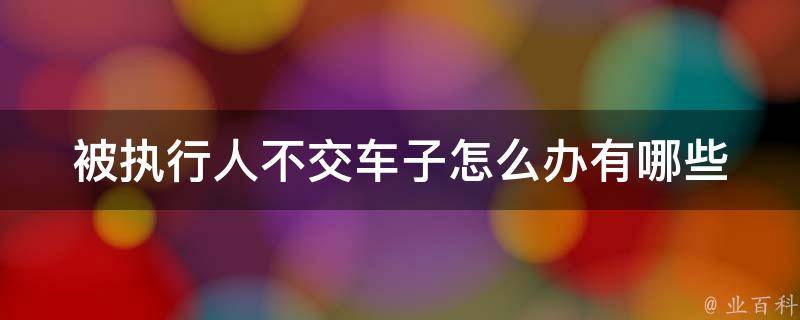 被执行人不交车子怎么办有哪些

@ 业百科